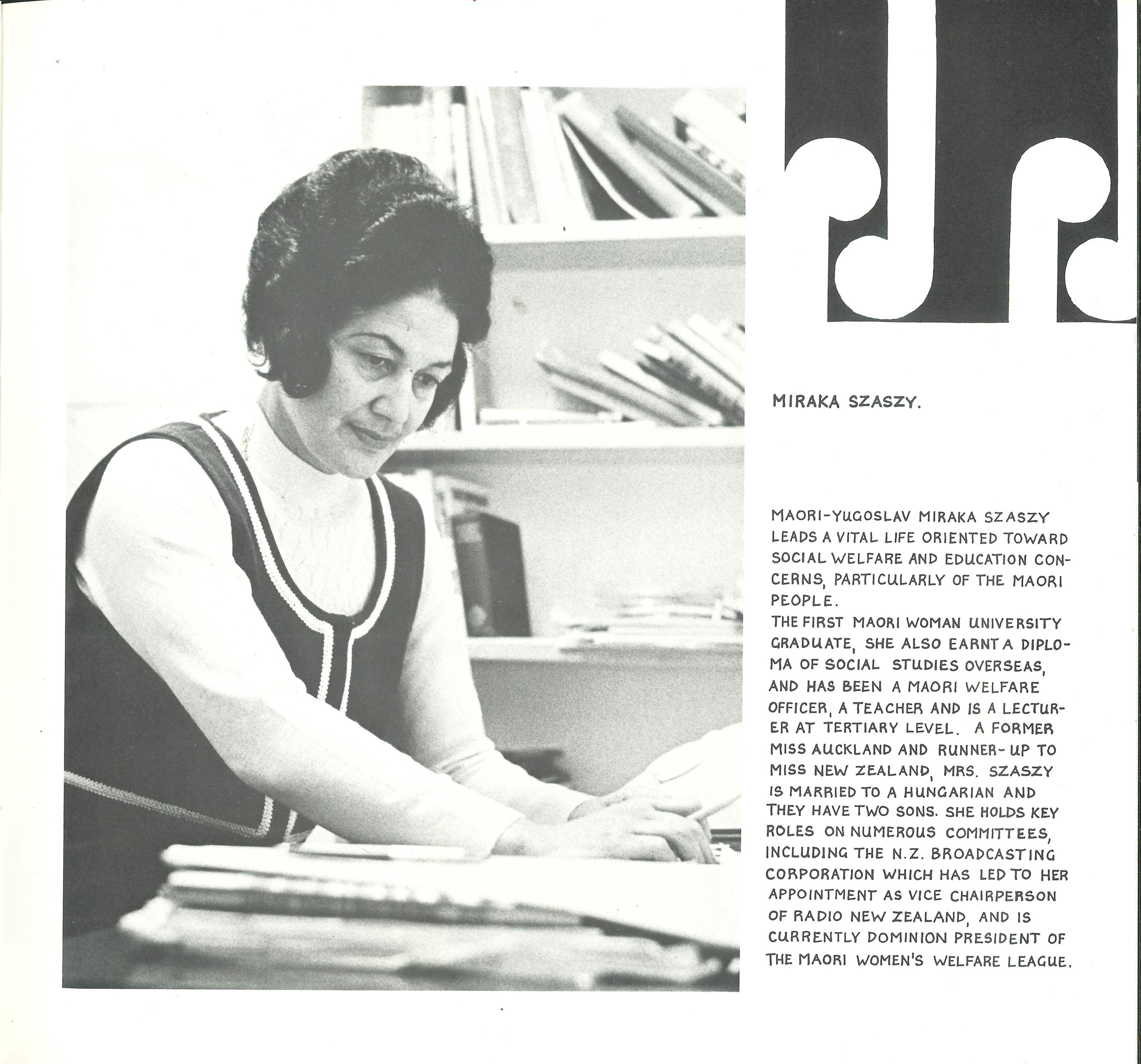 MIRAKA SZASZY.

MAORI-YUGOSLAV MIRAKA SZASZY LEADS A VITAL LIFE ORIENTED TOWARD SOCIAL WELFARE AND EDUCATION CONCERNS, PARTICULARLY OF THE MAORI PEOPLE.
THE FIRST MAORI WOMAN UNIVERSITY GRADUATE, SHE ALSO EARNT A DIPLOMA OF SOCIAL STUDIES OVERSEAS, AND HAS BEEN A MAORI WELFARE OFFICER, A TEACHER AND IS A LECTURER AT TERTIARY LEVEL. A FORMER MISS AUCKLAND AND RUNNER-UP TO MISS NEW ZEALAND, MRS. SZASZY IS MARRIED TO A HUNGARIAN AND THEY HAVE TWO SONS. SHE HOLDS KEY ROLES ON NUMEROUS COMMITTEES, INCLUDING THE N.Z. BROADCASTING CORPORATION WHICH HAS LED TO HER APPOINTMENT AS VICE CHAIRPERSON OF RADIO NEW ZEALAND, AND IS CURRENTLY DOMINION PRESIDENT OF THE MAORI WOMEN'S WELFARE LEAGUE.